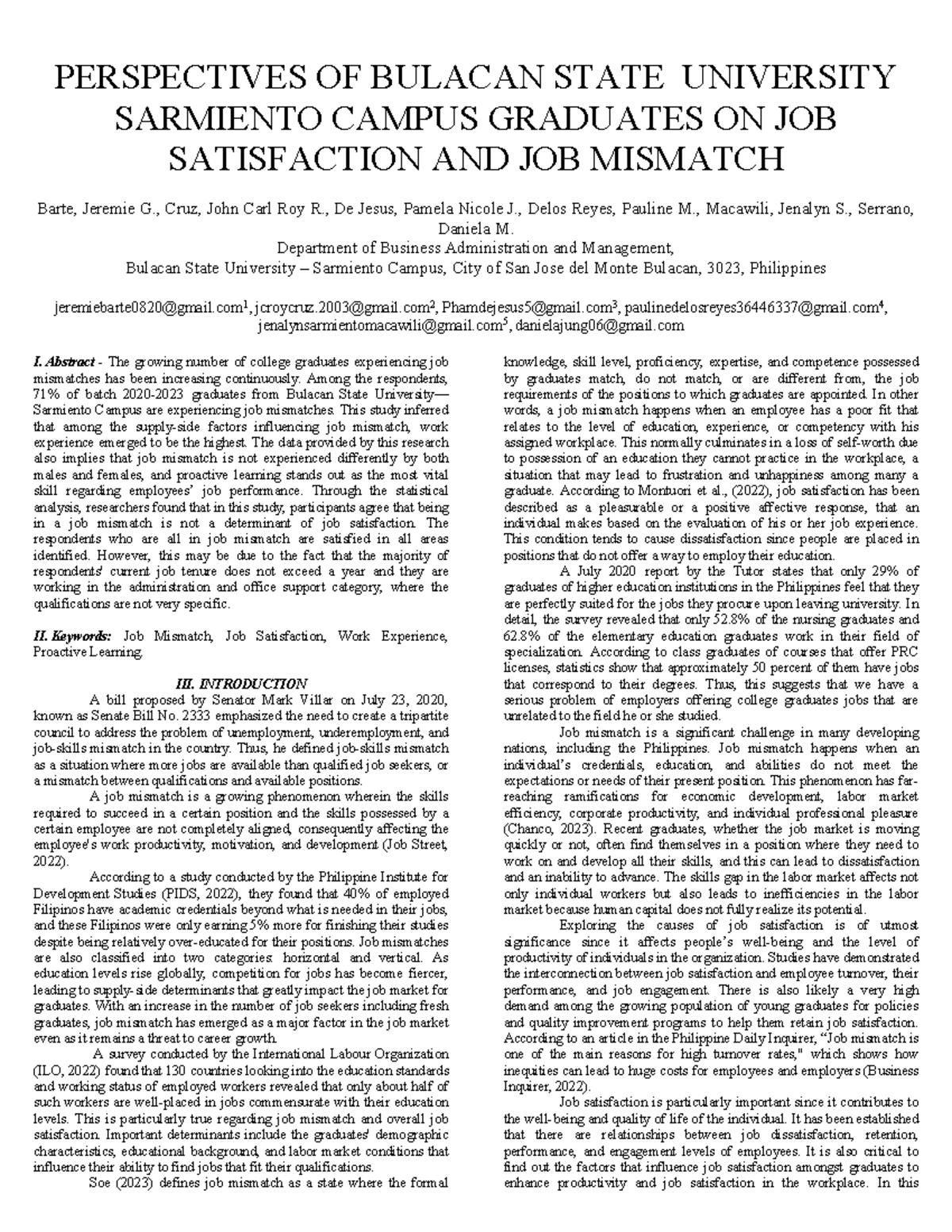 PERSPECTIVES OF BULACAN STATE UNIVERSITY SARMIENTO CAMPUS GRADUATES ON JOB SATISFACTION AND JOB MISMATCH

Barte, Jeremie G., Cruz, John Carl Roy R., De Jesus, Pamela Nicole J., Delos Reyes, Pauline M., Macawili, Jenalyn S., Serrano, Daniela M.
Department of Business Administration and Management,
Bulacan State University – Sarmiento Campus, City of San Jose del Monte Bulacan, 3023, Philippines

jeremiebarte0820@gmail.com$^1$, jcroycruz.2003@gmail.com$^2$, Phamdejesus5@gmail.com$^3$, paulinedelosreyes36446337@gmail.com$^4$, jenalynsarmientomacawili@gmail.com$^5$, danielajung06@gmail.com

I. Abstract - The growing number of college graduates experiencing job mismatches has been increasing continuously. Among the respondents, 71% of batch 2020-2023 graduates from Bulacan State University—Sarmiento Campus are experiencing job mismatches. This study inferred that among the supply-side factors influencing job mismatch, work experience emerged to be the highest. The data provided by this research also implies that job mismatch is not experienced differently by both males and females, and proactive learning stands out as the most vital skill regarding employees' job performance. Through the statistical analysis, researchers found that in this study, participants agree that being in a job mismatch is not a determinant of job satisfaction. The respondents who are all in job mismatch are satisfied in all areas identified. However, this may be due to the fact that the majority of respondents' current job tenure does not exceed a year and they are working in the administration and office support category, where the qualifications are not very specific.

II. Keywords: Job Mismatch, Job Satisfaction, Work Experience, Proactive Learning.

III. INTRODUCTION

A bill proposed by Senator Mark Villar on July 23, 2020, known as Senate Bill No. 2333 emphasized the need to create a tripartite council to address the problem of unemployment, underemployment, and job-skills mismatch in the country. Thus, he defined job-skills mismatch as a situation where more jobs are available than qualified job seekers, or a mismatch between qualifications and available positions.

A job mismatch is a growing phenomenon wherein the skills required to succeed in a certain position and the skills possessed by a certain employee are not completely aligned, consequently affecting the employee's work productivity, motivation, and development (Job Street, 2022).

According to a study conducted by the Philippine Institute for Development Studies (PIDS, 2022), they found that 40% of employed Filipinos have academic credentials beyond what is needed in their jobs, and these Filipinos were only earning 5% more for finishing their studies despite being relatively over-educated for their positions. Job mismatches are also classified into two categories: horizontal and vertical. As education levels rise globally, competition for jobs has become fiercer, leading to supply-side determinants that greatly impact the job market for graduates. With an increase in the number of job seekers including fresh graduates, job mismatch has emerged as a major factor in the job market even as it remains a threat to career growth.

A survey conducted by the International Labour Organization (ILO, 2022) found that 130 countries looking into the education standards and working status of employed workers revealed that only about half of such workers are well-placed in jobs commensurate with their education levels. This is particularly true regarding job mismatch and overall job satisfaction. Important determinants include the graduates' demographic characteristics, educational background, and labor market conditions that influence their ability to find jobs that fit their qualifications.

Soe (2023) defines job mismatch as a state where the formal knowledge, skill level, proficiency, expertise, and competence possessed by graduates match, do not match, or are different from, the job requirements of the positions to which graduates are appointed. In other words, a job mismatch happens when an employee has a poor fit that relates to the level of education, experience, or competency with his assigned workplace. This normally culminates in a loss of self-worth due to possession of an education they cannot practice in the workplace, a situation that may lead to frustration and unhappiness among many a graduate. According to Montuori et al., (2022), job satisfaction has been described as a pleasurable or a positive affective response, that an individual makes based on the evaluation of his or her job experience. This condition tends to cause dissatisfaction since people are placed in positions that do not offer a way to employ their education.

A July 2020 report by the Tutor states that only 29% of graduates of higher education institutions in the Philippines feel that they are perfectly suited for the jobs they procure upon leaving university. In detail, the survey revealed that only 52.8% of the nursing graduates and 62.8% of the elementary education graduates work in their field of specialization. According to class graduates of courses that offer PRC licenses, statistics show that approximately 50 percent of them have jobs that correspond to their degrees. Thus, this suggests that we have a serious problem of employers offering college graduates jobs that are unrelated to the field he or she studied.

Job mismatch is a significant challenge in many developing nations, including the Philippines. Job mismatch happens when an individual's credentials, education, and abilities do not meet the expectations or needs of their present position. This phenomenon has far-reaching ramifications for economic development, labor market efficiency, corporate productivity, and individual professional pleasure (Chanco, 2023). Recent graduates, whether the job market is moving quickly or not, often find themselves in a position where they need to work on and develop all their skills, and this can lead to dissatisfaction and an inability to advance. The skills gap in the labor market affects not only individual workers but also leads to inefficiencies in the labor market because human capital does not fully realize its potential.

Exploring the causes of job satisfaction is of utmost significance since it affects people's well-being and the level of productivity of individuals in the organization. Studies have demonstrated the interconnection between job satisfaction and employee turnover, their performance, and job engagement. There is also likely a very high demand among the growing population of young graduates for policies and quality improvement programs to help them retain job satisfaction. According to an article in the Philippine Daily Inquirer, "Job mismatch is one of the main reasons for high turnover rates," which shows how inequities can lead to huge costs for employees and employers (Business Inquirer, 2022).

Job satisfaction is particularly important since it contributes to the well-being and quality of life of the individual. It has been established that there are relationships between job dissatisfaction, retention, performance, and engagement levels of employees. It is also critical to find out the factors that influence job satisfaction amongst graduates to enhance productivity and job satisfaction in the workplace. In this